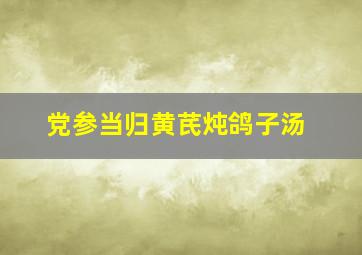 党参当归黄芪炖鸽子汤